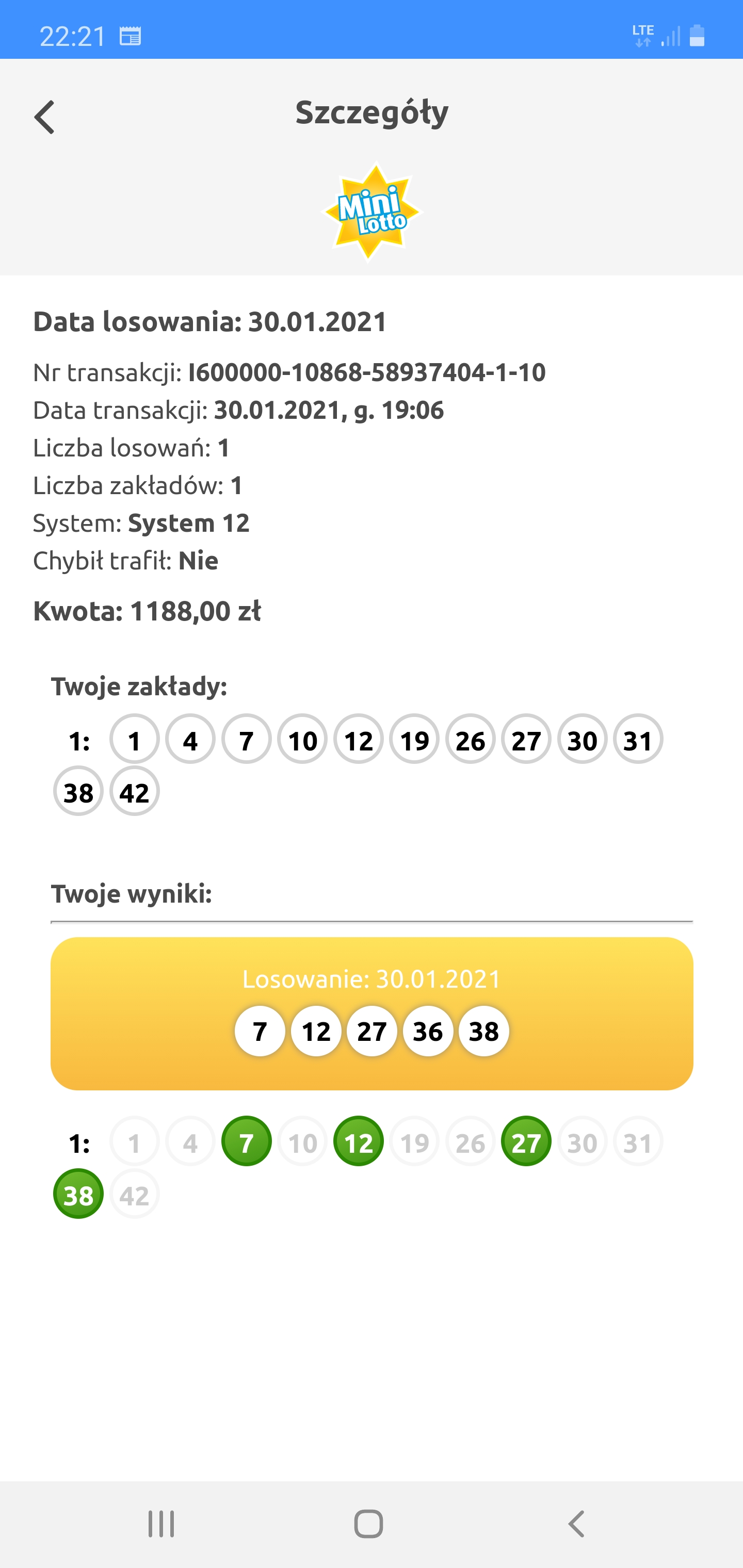 22:21 LTE

Szczegóły

Mini Lotto

Data losowania: 30.01.2021

Nr transakcji: I600000-10868-58937404-1-10
Data transakcji: 30.01.2021, g. 19:06
Liczba losowań: 1
Liczba zakładów: 1
System: System 12
Chybił trafił: Nie

Kwota: 1188,00 zł

Twoje zakłady:

1: 1 4 7 10 12 19 26 27 30 31 38 42

Twoje wyniki:

Losowanie: 30.01.2021
7 12 27 36 38

1: 1 4 7 10 12 19 26 27 30 31 38 42